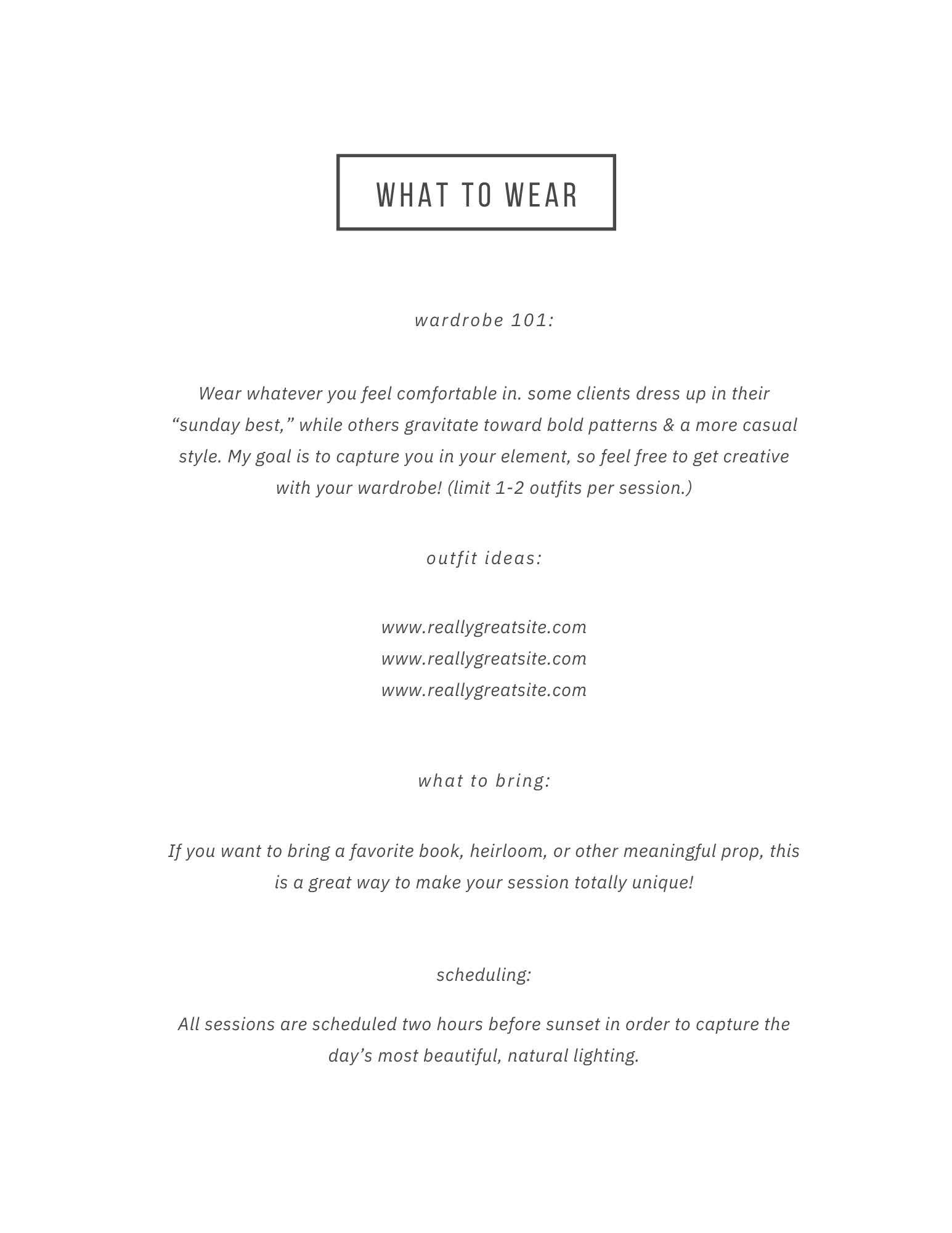 WHAT TO WEAR

wardrobe 101:

Wear whatever you feel comfortable in. some clients dress up in their “sunday best,” while others gravitate toward bold patterns & a more casual style. My goal is to capture you in your element, so feel free to get creative with your wardrobe! (limit 1-2 outfits per session.)

outfit ideas:

www.reallygreatsite.com
www.reallygreatsite.com
www.reallygreatsite.com

what to bring:

If you want to bring a favorite book, heirloom, or other meaningful prop, this is a great way to make your session totally unique!

scheduling:

All sessions are scheduled two hours before sunset in order to capture the day’s most beautiful, natural lighting.